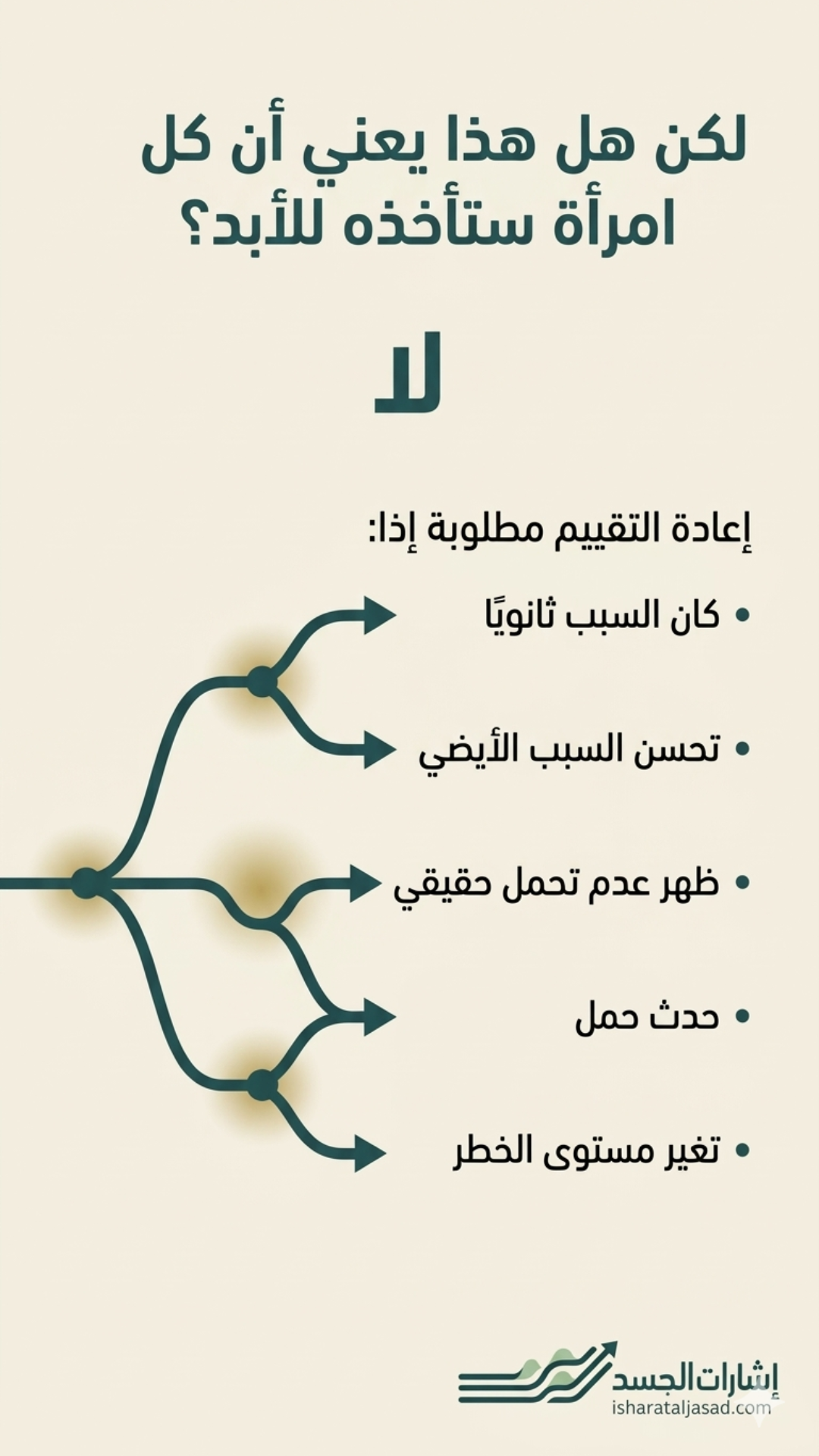 لكن هل هذا يعني أن كل امرأة ستأخذه للأبد؟

لا

إعادة التقييم مطلوبة إذا:

• كان السبب ثانويًا

• تحسن السبب الأيضي

• ظهر عدم تحمل حقيقي

• حدث حمل

• تغير مستوى الخطر

إشارات الجسد
isharataljasad.com